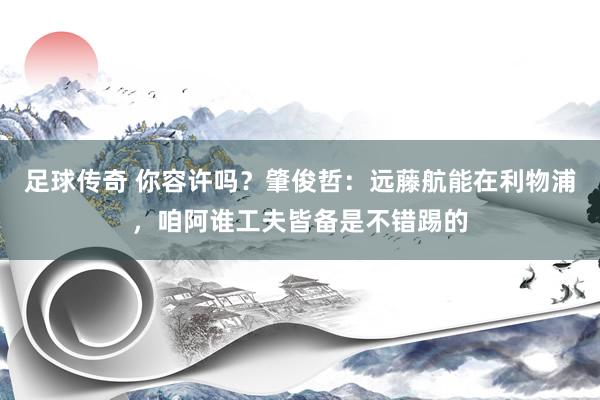 足球传奇 你容许吗？肇俊哲：远藤航能在利物浦，咱阿谁工夫皆备是不错踢的